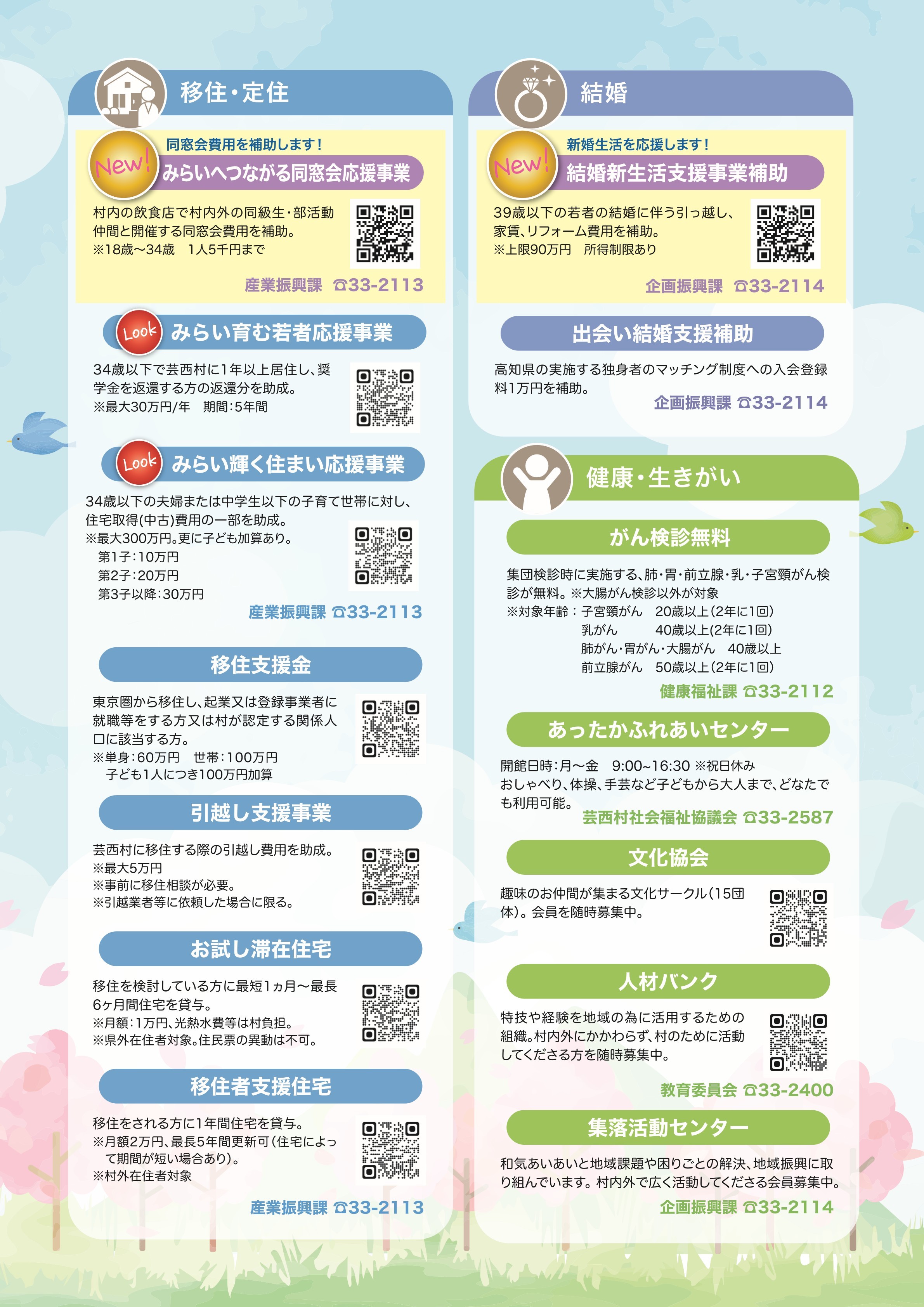 移住・定住

New!
同窓会費用を補助します！
みらいへつながる同窓会応援事業

村内の飲食店で村内外の同級生・部活動仲間と開催する同窓会費用を補助。
※18歳～34歳　1人5千円まで

産業振興課 ☎33-2113

Look
みらい育む若者応援事業

34歳以下で芸西村に1年以上居住し、奨学金を返還する方の返還分を助成。
※最大30万円/年　期間：5年間

Look
みらい輝く住まい応援事業

34歳以下の夫婦または中学生以下の子育て世帯に対し、住宅取得(中古)費用の一部を助成。
※最大300万円。更に子ども加算あり。
第1子：10万円
第2子：20万円
第3子以降：30万円

産業振興課 ☎33-2113

移住支援金

東京圏から移住し、起業又は登録事業者に就職等をする方又は村が認定する関係人口に該当する方。
※単身：60万円　世帯：100万円
子ども1人につき100万円加算

引越し支援事業

芸西村に移住する際の引越し費用を助成。
※最大5万円
※事前に移住相談が必要。
※引越業者等に依頼した場合に限る。

お試し滞在住宅

移住を検討している方に最短1ヵ月～最長6ヶ月間住宅を貸与。
※月額：1万円、光熱水費等は村負担。
※県外在住者対象。住民票の異動は不可。

移住者支援住宅

移住をされる方に1年間住宅を貸与。
※月額2万円、最長5年間更新可（住宅によって期間が短い場合あり）。
※村外在住者対象

産業振興課 ☎33-2113

結婚

New!
新婚生活を応援します！
結婚新生活支援事業補助

39歳以下の若者の結婚に伴う引っ越し、家賃、リフォーム費用を補助。
※上限90万円　所得制限あり

企画振興課 ☎33-2114

出会い結婚支援補助

高知県の実施する独身者のマッチング制度への入会登録料1万円を補助。

企画振興課 ☎33-2114

健康・生きがい

がん検診無料

集団検診時に実施する、肺・胃・前立腺・乳・子宮頸がん検診が無料。※大腸がん検診以外が対象
※対象年齢：子宮頸がん　20歳以上（2年に1回）
乳がん　40歳以上（2年に1回）
肺がん・胃がん・大腸がん　40歳以上
前立腺がん　50歳以上（2年に1回）

健康福祉課 ☎33-2112

あったかふれあいセンター

開館日時：月～金　9:00~16:30 ※祝日休み
おしゃべり、体操、手芸など子どもから大人まで、どなたでも利用可能。

芸西村社会福祉協議会 ☎33-2587

文化協会

趣味のお仲間が集まる文化サークル（15団体）。会員を随時募集中。

人材バンク

特技や経験を地域の為に活用するための組織。村内外にかかわらず、村のために活動してくださる方を随時募集中。

教育委員会 ☎33-2400

集落活動センター

和気あいあいと地域課題や困りごとの解決、地域振興に取り組んでいます。村内外で広く活動してくださる会員募集中。

企画振興課 ☎33-2114